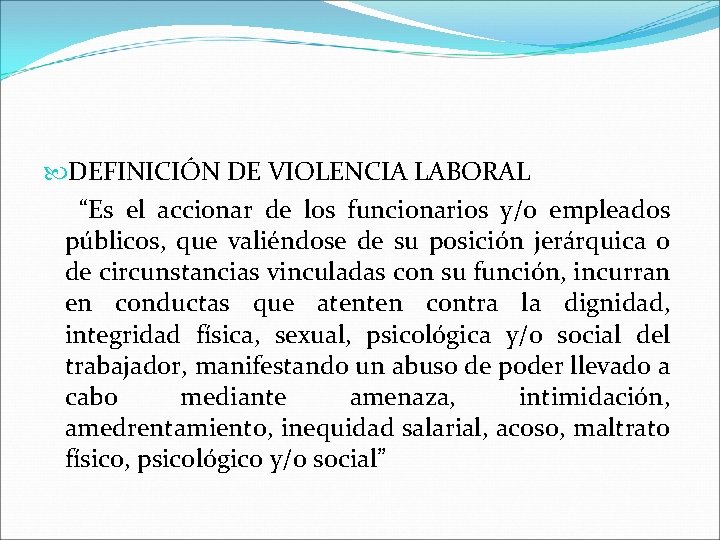 DEFINICIÓN DE VIOLENCIA LABORAL

“Es el accionar de los funcionarios y/o empleados públicos, que valiéndose de su posición jerárquica o de circunstancias vinculadas con su función, incurran en conductas que atenten contra la dignidad, integridad física, sexual, psicológica y/o social del trabajador, manifestando un abuso de poder llevado a cabo mediante amenaza, intimidación, amedrentamiento, inequidad salarial, acoso, maltrato físico, psicológico y/o social”